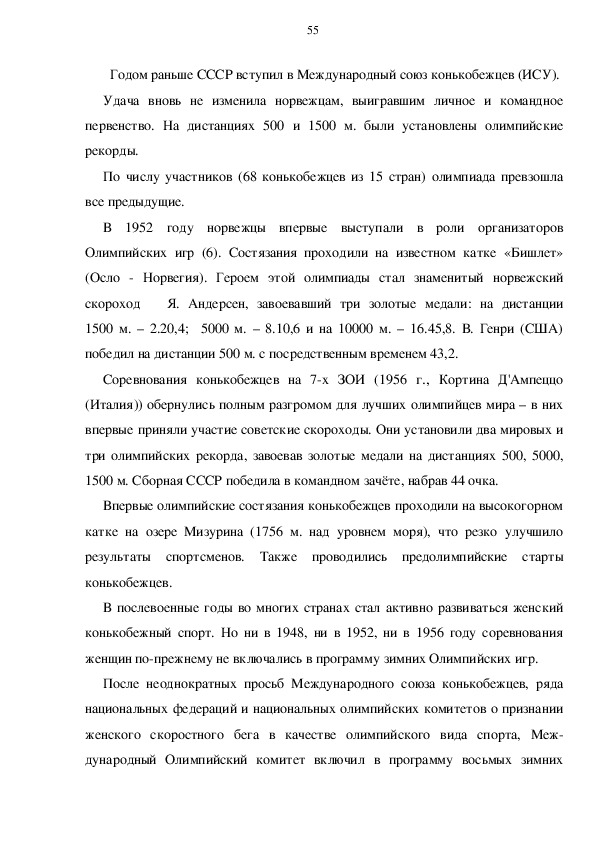 55

Годом раньше СССР вступил в Международный союз конькобежцев (ИСУ).

Удача вновь не изменила норвежцам, выигравшим личное и командное первенство. На дистанциях 500 и 1500 м. были установлены олимпийские рекорды.

По числу участников (68 конькобежцев из 15 стран) олимпиада превзошла все предыдущие.

В 1952 году норвежцы впервые выступали в роли организаторов Олимпийских игр (6). Состязания проходили на известном катке «Бишлет» (Осло - Норвегия). Героем этой олимпиады стал знаменитый норвежский скороход Я. Андерсен, завоевавший три золотые медали: на дистанции 1500 м. – 2.20,4; 5000 м. – 8.10,6 и на 10000 м. – 16.45,8. В. Генри (США) победил на дистанции 500 м. с посредственным временем 43,2.

Соревнования конькобежцев на 7-х ЗОИ (1956 г., Кортина Д'Ампеццо (Италия)) обернулись полным разгромом для лучших олимпийцев мира – в них впервые приняли участие советские скороходы. Они установили два мировых и три олимпийских рекорда, завоевав золотые медали на дистанциях 500, 5000, 1500 м. Сборная СССР победила в командном зачёте, набрав 44 очка.

Впервые олимпийские состязания конькобежцев проходили на высокогорном катке на озере Мизурина (1756 м. над уровнем моря), что резко улучшило результаты спортсменов. Также проводились предолимпийские старты конькобежцев.

В послевоенные годы во многих странах стал активно развиваться женский конькобежный спорт. Но ни в 1948, ни в 1952, ни в 1956 году соревнования женщин по-прежнему не включались в программу зимних Олимпийских игр.

После неоднократных просьб Международного союза конькобежцев, ряда национальных федераций и национальных олимпийских комитетов о признании женского скоростного бега в качестве олимпийского вида спорта, Международный Олимпийский комитет включил в программу восьмых зимних